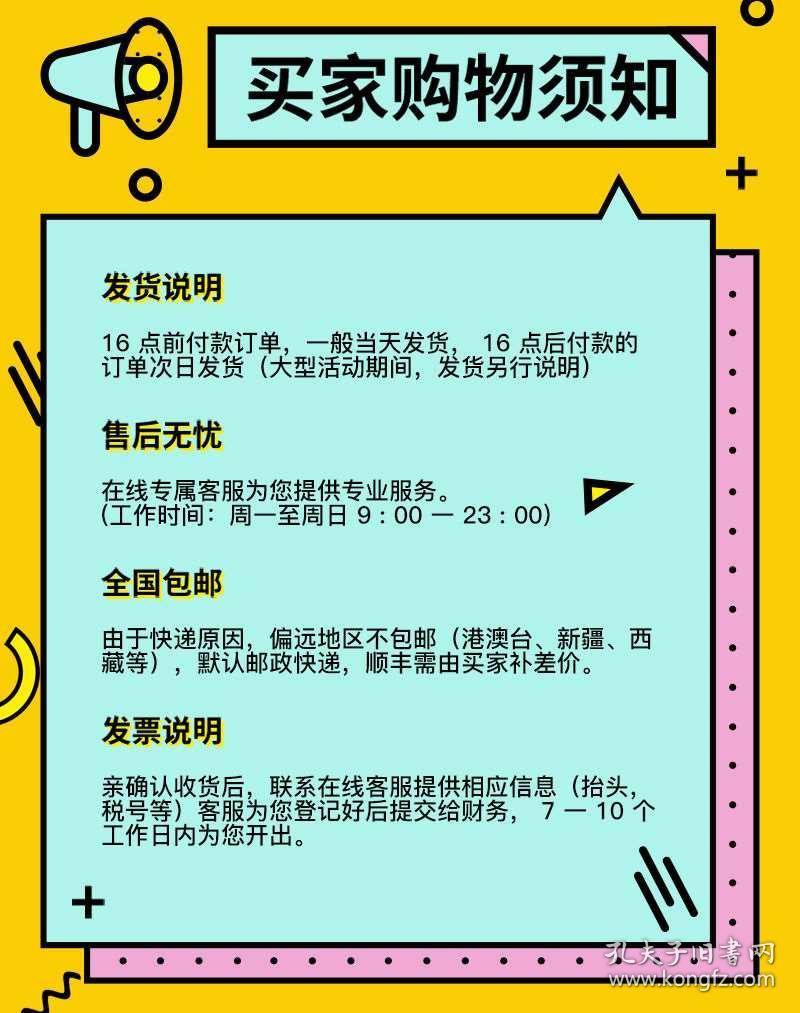 买家购物须知

发货说明

16 点前付款订单，一般当天发货， 16 点后付款的订单次日发货（大型活动期间，发货另行说明）

售后无忧

在线专属客服为您提供专业服务。
(工作时间：周一至周日 9：00 — 23：00)

全国包邮

由于快递原因，偏远地区不包邮（港澳台、新疆、西藏等），默认邮政快递，顺丰需由买家补差价。

发票说明

亲确认收货后，联系在线客服提供相应信息（抬头，税号等）客服为您登记好后提交给财务， 7 — 10 个工作日内为您开出。

孔夫子旧书网
www.kongfz.com